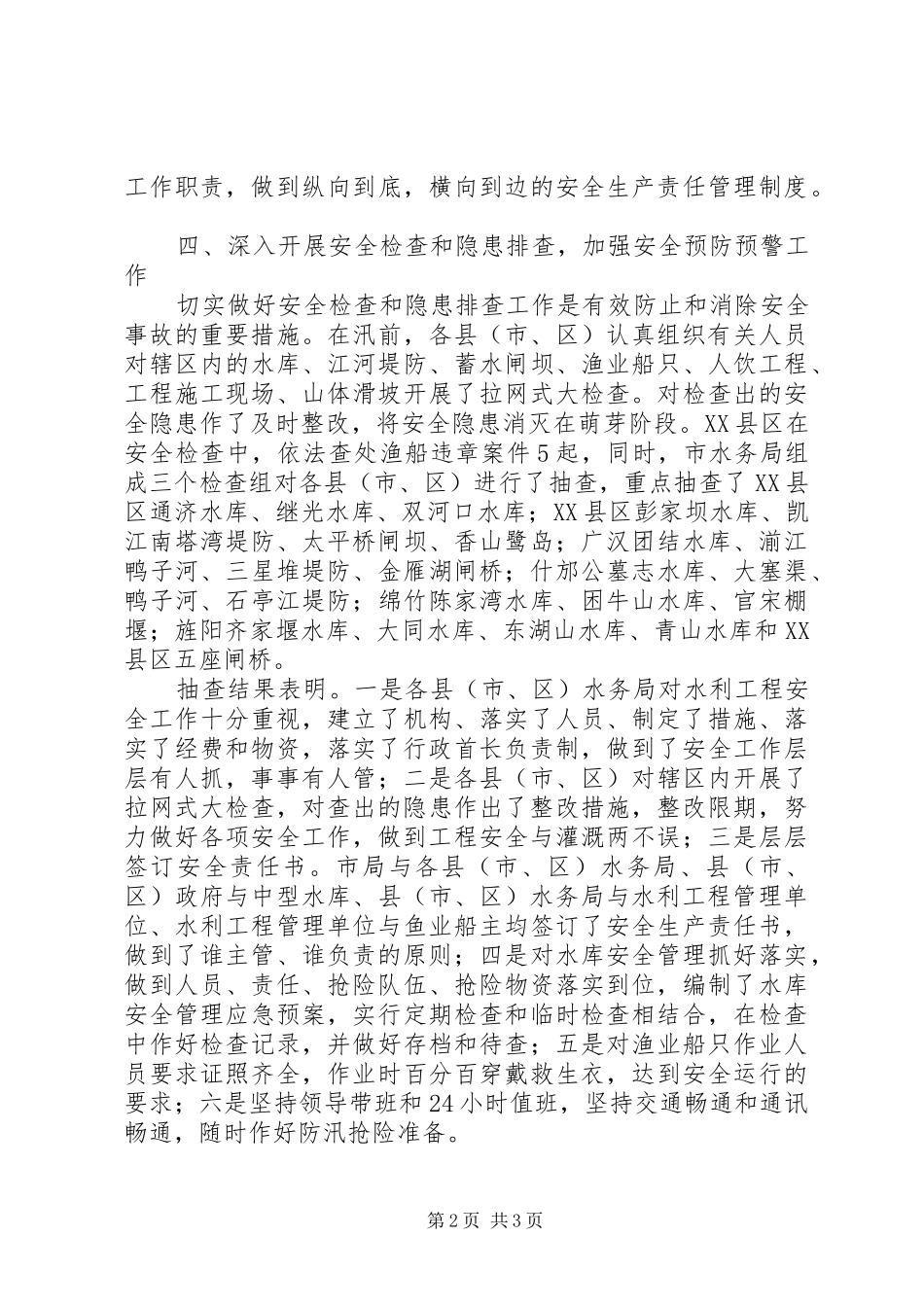 工作职责，做到纵向到底，横向到边的安全生产责任管理制度。

四、深入开展安全检查和隐患排查，加强安全预防预警工作

切实做好安全检查和隐患排查工作是有效防止和消除安全事故的重要措施。在汛前，各县（市、区）认真组织有关人员对辖区内的水库、江河堤防、蓄水闸坝、渔业船只、人饮工程、工程施工现场、山体滑坡开展了拉网式大检查。对检查出的安全隐患作了及时整改，将安全隐患消灭在萌芽阶段。XX县区在安全检查中，依法查处渔船违章案件5起，同时，市水务局组成三个检查组对各县（市、区）进行了抽查，重点抽查了XX县区通济水库、继光水库、双河口水库；XX县区彭家坝水库、凯江南塔湾堤防、太平桥闸坝、香山鹭岛；广汉团结水库、湔江鸭子河、三星堆堤防、金雁湖闸桥；什邡公墓志水库、大塞渠、鸭子河、石亭江堤防；绵竹陈家湾水库、困牛山水库、官宋棚堰；旌阳齐家堰水库、大同水库、东湖山水库、青山水库和XX县区五座闸桥。

抽查结果表明。一是各县（市、区）水务局对水利工程安全工作十分重视，建立了机构、落实了人员、制定了措施、落实了经费和物资，落实了行政首长负责制，做到了安全工作层层有人抓，事事有人管；二是各县（市、区）对辖区内开展了拉网式大检查，对查出的隐患作出了整改措施，整改限期，努力做好各项安全工作，做到工程安全与灌溉两不误；三是层层签订安全责任书。市局与各县（市、区）水务局、县（市、区）政府与中型水库、县（市、区）水务局与水利工程管理单位、水利工程管理单位与鱼业船主均签订了安全生产责任书，做到了谁主管、谁负责的原则；四是对水库安全管理抓好落实，做到人员、责任、抢险队伍、抢险物资落实到位，编制了水库安全管理应急预案，实行定期检查和临时检查相结合，在检查中作好检查记录，并做好存档和待查；五是对渔业船只作业人员要求证照齐全，作业时百分百穿戴救生衣，达到安全运行的要求；六是坚持领导带班和24小时值班，坚持交通畅通和通讯畅通，随时作好防汛抢险准备。

第2页 共3页